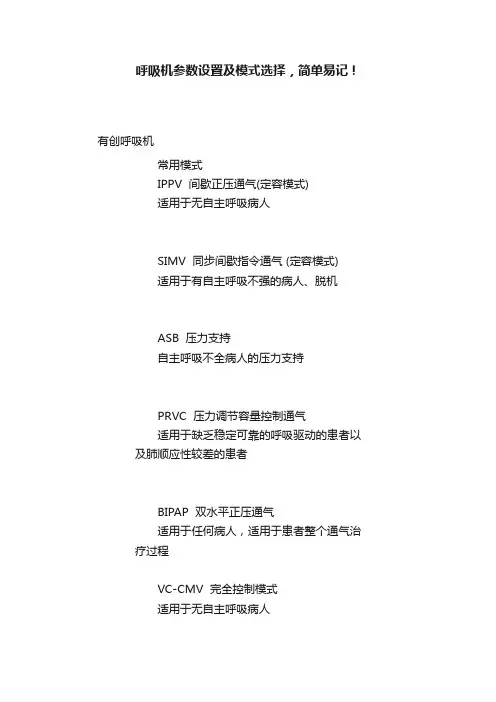 呼吸机参数设置及模式选择，简单易记！

有创呼吸机

常用模式
IPPV 间歇正压通气(定容模式)
适用于无自主呼吸病人

SIMV 同步间歇指令通气 (定容模式)
适用于有自主呼吸不强的病人、脱机

ASB 压力支持
自主呼吸不全病人的压力支持

PRVC 压力调节容量控制通气
适用于缺乏稳定可靠的呼吸驱动的患者以及肺顺应性较差的患者

BIPAP 双水平正压通气
适用于任何病人，适用于患者整个通气治疗过程

VC-CMV 完全控制模式
适用于无自主呼吸病人